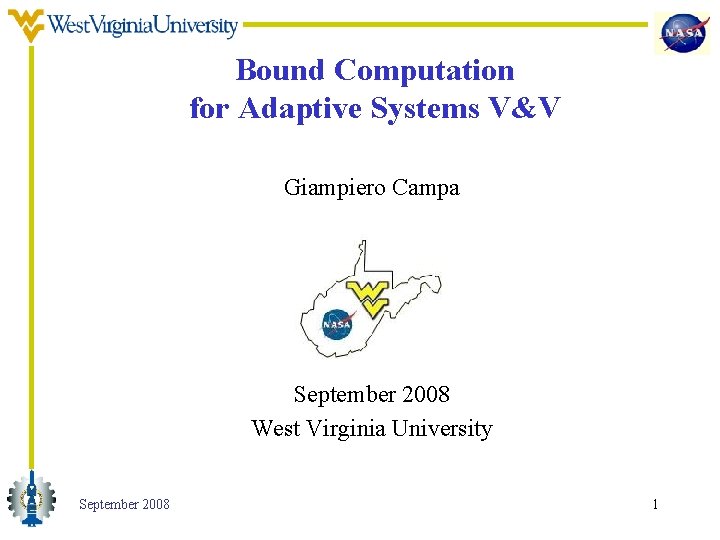 WestVirginiaUniversity

NASA

Bound Computation
for Adaptive Systems V&V

Giampiero Campa

NASA

September 2008
West Virginia University

September 2008

1